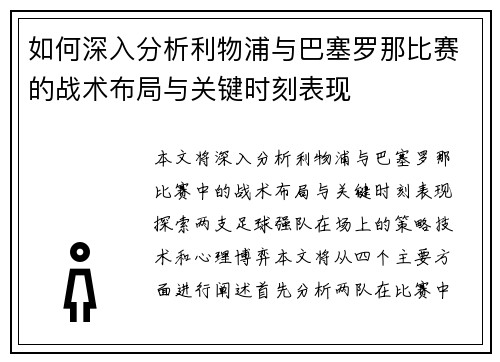 如何深入分析利物浦与巴塞罗那比赛的战术布局与关键时刻表现

本文将深入分析利物浦与巴塞罗那比赛中的战术布局与关键时刻表现探索两支足球强队在场上的策略技术和心理博弈本文将从四个主要方面进行阐述首先分析两队在比赛中